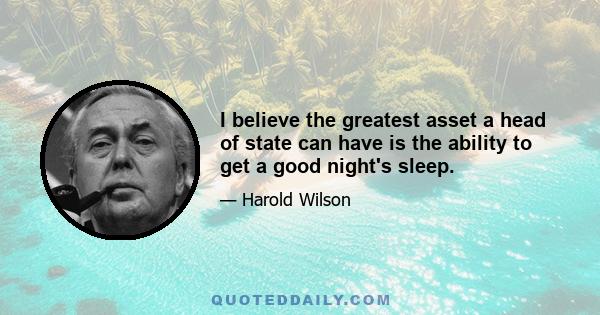 I believe the greatest asset a head of state can have is the ability to get a good night's sleep.

— Harold Wilson

QUOTEDDAILY.COM